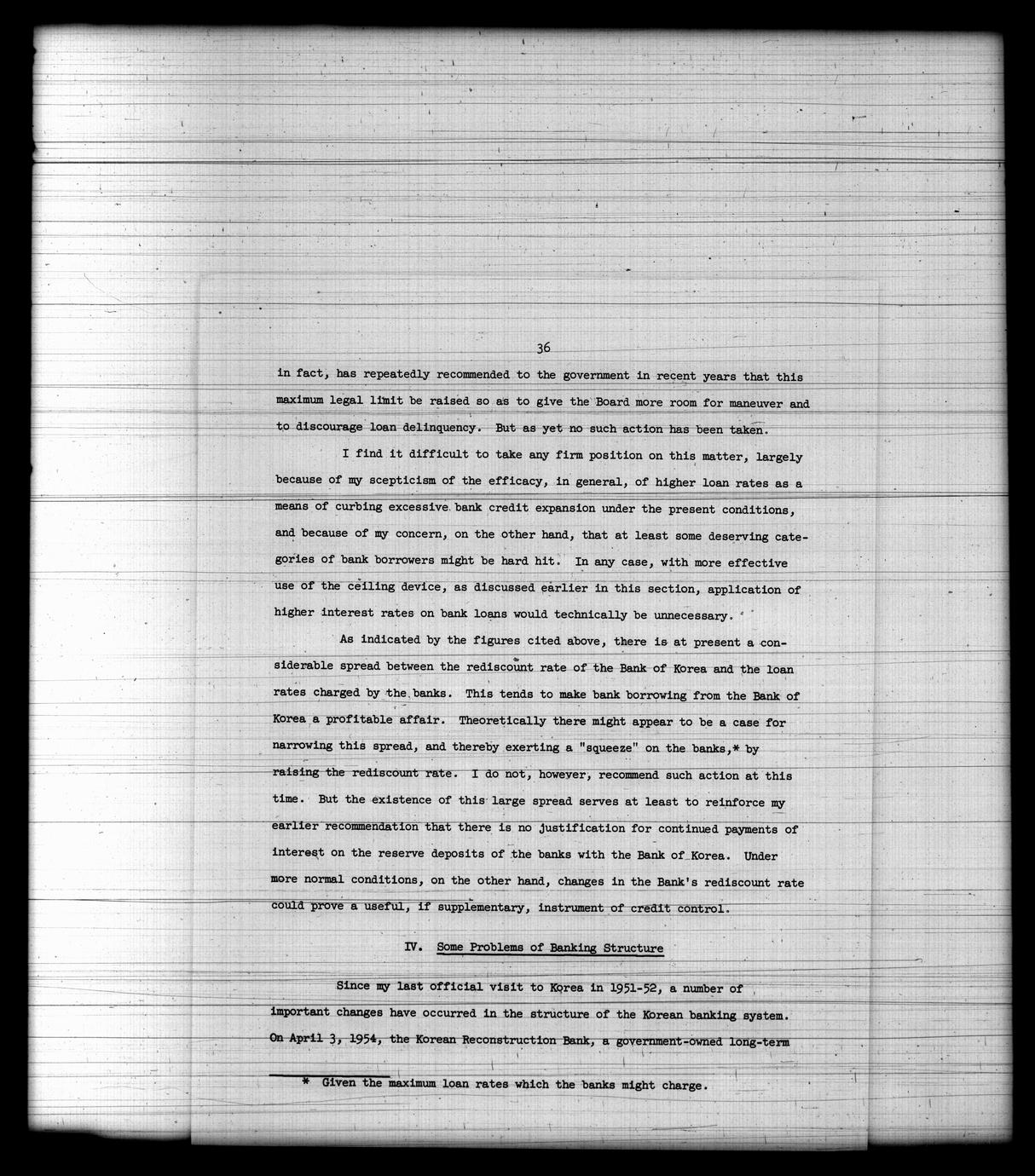 36

in fact, has repeatedly recommended to the government in recent years that this maximum legal limit be raised so as to give the Board more room for maneuver and to discourage loan delinquency. But as yet no such action has been taken.

I find it difficult to take any firm position on this matter, largely because of my scepticism of the efficacy, in general, of higher loan rates as a means of curbing excessive bank credit expansion under the present conditions, and because of my concern, on the other hand, that at least some deserving categories of bank borrowers might be hard hit. In any case, with more effective use of the ceiling device, as discussed earlier in this section, application of higher interest rates on bank loans would technically be unnecessary.

As indicated by the figures cited above, there is at present a considerable spread between the rediscount rate of the Bank of Korea and the loan rates charged by the banks. This tends to make bank borrowing from the Bank of Korea a profitable affair. Theoretically there might appear to be a case for narrowing this spread, and thereby exerting a "squeeze" on the banks,* by raising the rediscount rate. I do not, however, recommend such action at this time. But the existence of this large spread serves at least to reinforce my earlier recommendation that there is no justification for continued payments of interest on the reserve deposits of the banks with the Bank of Korea. Under more normal conditions, on the other hand, changes in the Bank's rediscount rate could prove a useful, if supplementary, instrument of credit control.

IV. Some Problems of Banking Structure

Since my last official visit to Korea in 1951-52, a number of important changes have occurred in the structure of the Korean banking system. On April 3, 1954, the Korean Reconstruction Bank, a government-owned long-term

* Given the maximum loan rates which the banks might charge.